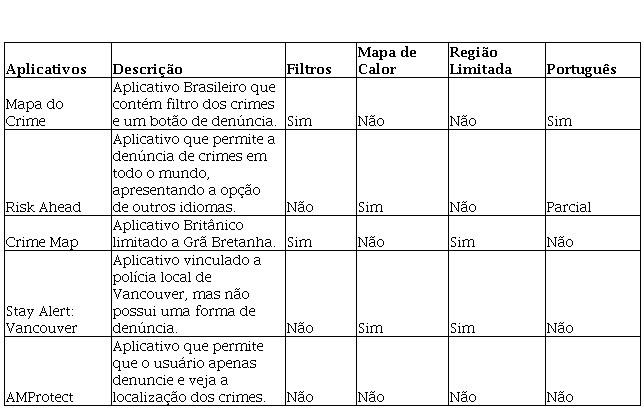 | Aplicativos | Descrição | Filtros | Mapa de Calor | Região Limitada | Português |
|---|---|---|---|---|---|
| Mapa do Crime | Aplicativo Brasileiro que contém filtro dos crimes e um botão de denúncia. | Sim | Não | Não | Sim |
| Risk Ahead | Aplicativo que permite a denúncia de crimes em todo o mundo, apresentando a opção de outros idiomas. | Não | Sim | Não | Parcial |
| Crime Map | Aplicativo Britânico limitado a Grã Bretanha. | Sim | Não | Sim | Não |
| Stay Alert: Vancouver | Aplicativo vinculado a polícia local de Vancouver, mas não possui uma forma de denúncia. | Não | Sim | Sim | Não |
| AMProtect | Aplicativo que permite que o usuário apenas denuncie e veja a localização dos crimes. | Não | Não | Não | Não |